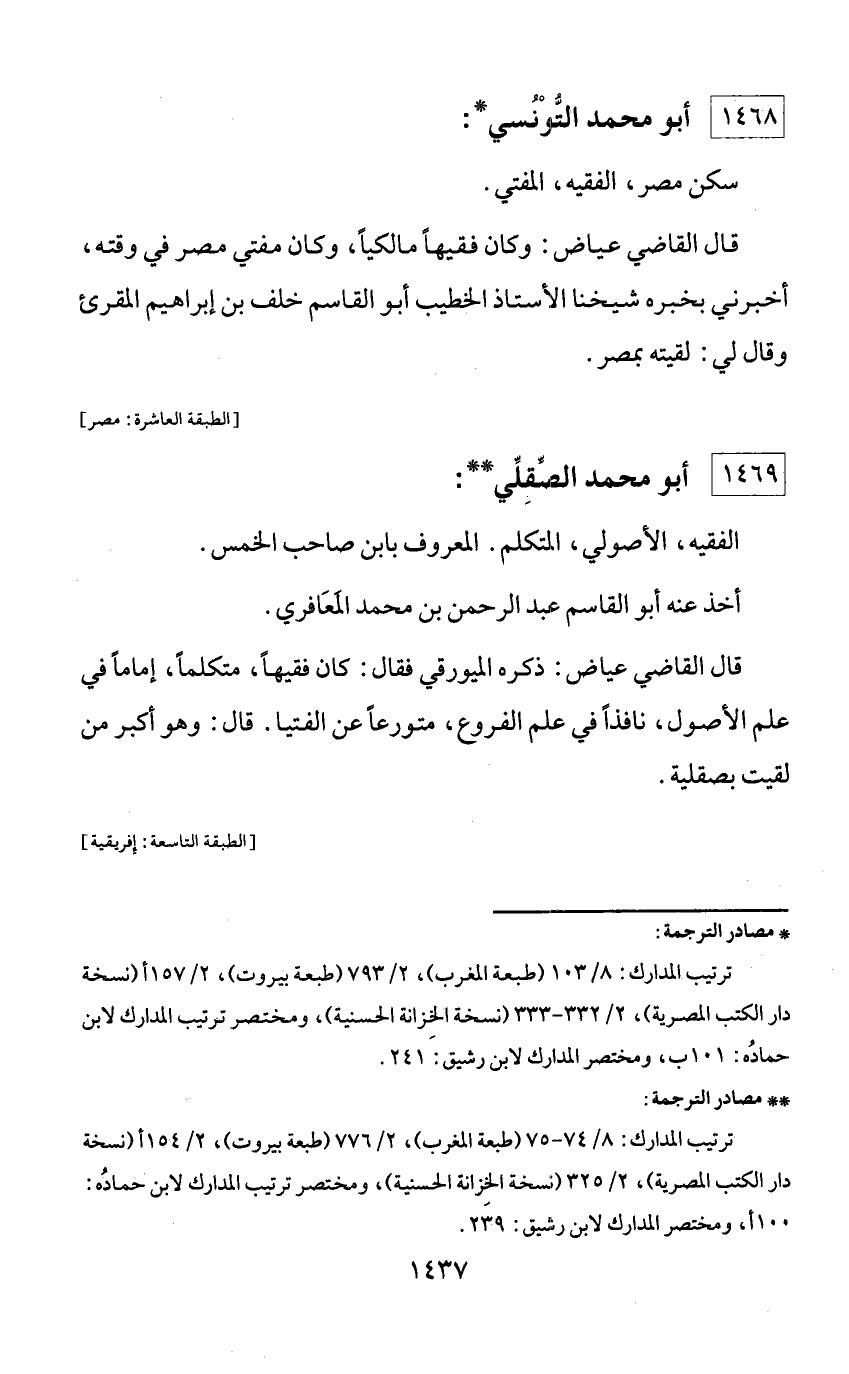 ١٤٦٨ أبو محمد التُّونُسي*:

سكن مصر، الفقيه، المفتي.

قال القاضي عياض: وكان فقيهاً مالكياً، وكان مفتي مصر في وقته، أخبرني بخبره شيخنا الأستاذ الخطيب أبو القاسم خلف بن إبراهيم المقرئ وقال لي: لقيته بمصر.

[الطبقة العاشرة: مصر]

١٤٦٩ أبو محمد الصِّقلِّي**:

الفقيه، الأصولي، المتكلم. المعروف بابن صاحب الخمس.

أخذ عنه أبو القاسم عبد الرحمن بن محمد المَعَافري.

قال القاضي عياض: ذكره الميورقي فقال: كان فقيهاً، متكلماً، إماماً في علم الأصول، نافذاً في علم الفروع، متورعاً عن الفتيا. قال: وهو أكبر من لقيت بصقلية.

[الطبقة التاسعة: إفريقية]

* مصادر الترجمة:

ترتيب المدارك: ٨/ ١٠٣ (طبعة المغرب)، ٢/ ٧٩٣ (طبعة بيروت)، ٢/ ١٥٧أ (نسخة دار الكتب المصرية)، ٢/ ٣٣٢-٣٣٣ (نسخة الخزانة الحسنية)، ومختصر ترتيب المدارك لابن حمادُه: ١٠١ب، ومختصر المدارك لابن رشيق: ٢٤١.

** مصادر الترجمة:

ترتيب المدارك: ٨/ ٧٤-٧٥ (طبعة المغرب)، ٢/ ٧٧٦ (طبعة بيروت)، ٢/ ١٥٤أ (نسخة دار الكتب المصرية)، ٢/ ٣٢٥ (نسخة الخزانة الحسنية)، ومختصر ترتيب المدارك لابن حمادُه: ١٠٠أ، ومختصر المدارك لابن رشيق: ٢٣٩.

١٤٣٧